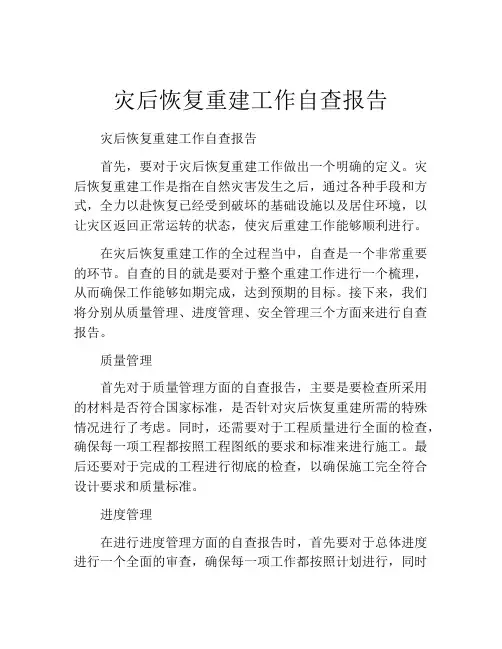 灾后恢复重建工作自查报告

灾后恢复重建工作自查报告

首先，要对于灾后恢复重建工作做出一个明确的定义。灾后恢复重建工作是指在自然灾害发生之后，通过各种手段和方式，全力以赴恢复已经受到破坏的基础设施以及居住环境，以让灾区返回正常运转的状态，使灾后重建工作能够顺利进行。

在灾后恢复重建工作的全过程当中，自查是一个非常重要的环节。自查的目的就是要对于整个重建工作进行一个梳理，从而确保工作能够如期完成，达到预期的目标。接下来，我们将分别从质量管理、进度管理、安全管理三个方面来进行自查报告。

质量管理

首先对于质量管理方面的自查报告，主要是要检查所采用的材料是否符合国家标准，是否针对灾后恢复重建所需的特殊情况进行了考虑。同时，还需要对于工程质量进行全面的检查，确保每一项工程都按照工程图纸的要求和标准来进行施工。最后还要对于完成的工程进行彻底的检查，以确保施工完全符合设计要求和质量标准。

进度管理

在进行进度管理方面的自查报告时，首先要对于总体进度进行一个全面的审查，确保每一项工作都按照计划进行，同时